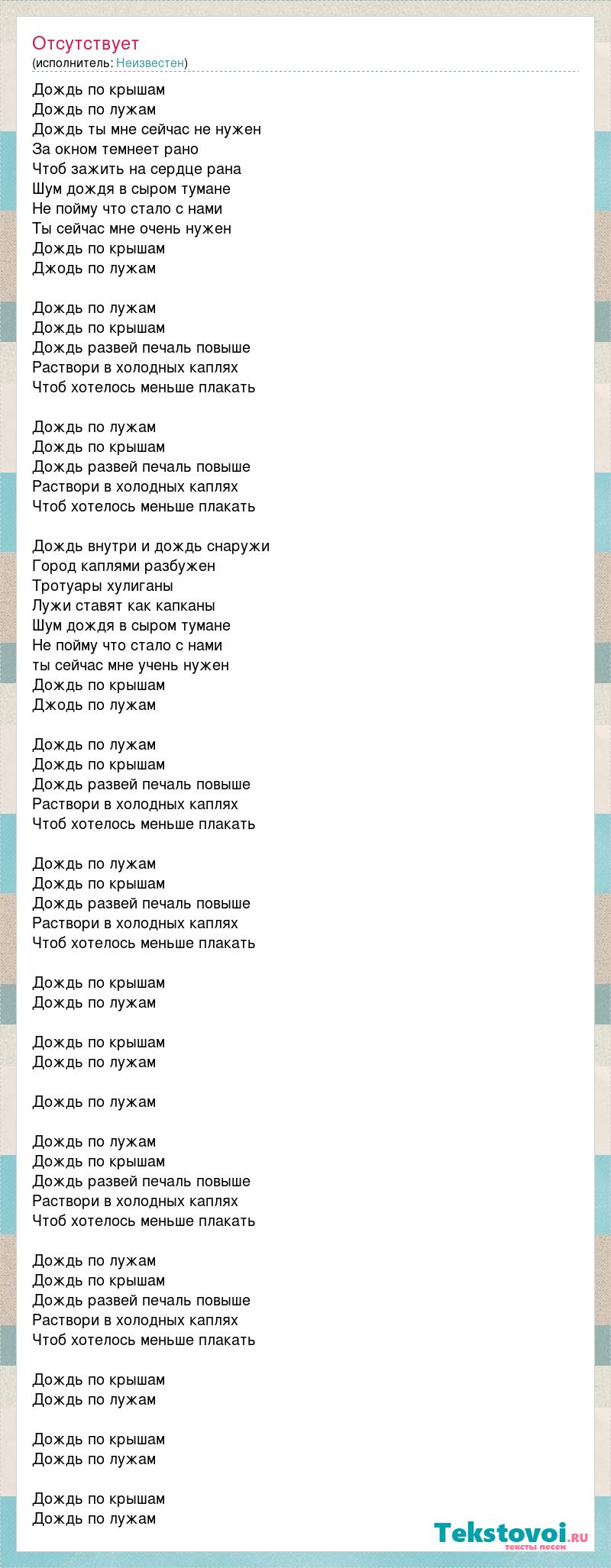 Отсутствует
(исполнитель: Неизвестен)

Дождь по крышам
Дождь по лужам
Дождь ты мне сейчас не нужен
За окном темнеет рано
Чтоб зажить на сердце рана
Шум дождя в сыром тумане
Не пойму что стало с нами
Ты сейчас мне очень нужен
Дождь по крышам
Джодь по лужам

Дождь по лужам
Дождь по крышам
Дождь развей печаль повыше
Раствори в холодных каплях
Чтоб хотелось меньше плакать

Дождь по лужам
Дождь по крышам
Дождь развей печаль повыше
Раствори в холодных каплях
Чтоб хотелось меньше плакать

Дождь внутри и дождь снаружи
Город каплями разбужен
Тротуары хулиганы
Лужи ставят как капканы
Шум дождя в сыром тумане
Не пойму что стало с нами
ты сейчас мне учень нужен
Дождь по крышам
Джодь по лужам

Дождь по лужам
Дождь по крышам
Дождь развей печаль повыше
Раствори в холодных каплях
Чтоб хотелось меньше плакать

Дождь по лужам
Дождь по крышам
Дождь развей печаль повыше
Раствори в холодных каплях
Чтоб хотелось меньше плакать

Дождь по крышам
Дождь по лужам

Дождь по крышам
Дождь по лужам

Дождь по лужам

Дождь по лужам
Дождь по крышам
Дождь развей печаль повыше
Раствори в холодных каплях
Чтоб хотелось меньше плакать

Дождь по лужам
Дождь по крышам
Дождь развей печаль повыше
Раствори в холодных каплях
Чтоб хотелось меньше плакать

Дождь по крышам
Дождь по лужам

Дождь по крышам
Дождь по лужам

Дождь по крышам
Дождь по лужам

Tekstovoi.RU
тексты песен